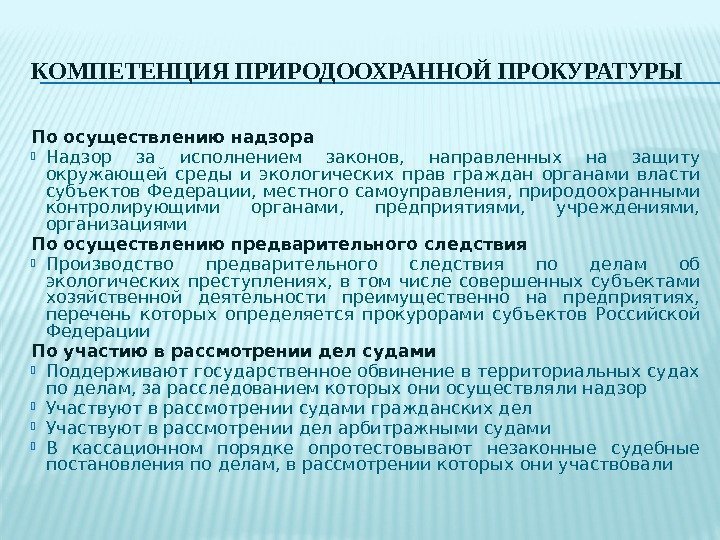 КОМПЕТЕНЦИЯ ПРИРОДООХРАННОЙ ПРОКУРАТУРЫ

По осуществлению надзора

Надзор за исполнением законов, направленных на защиту окружающей среды и экологических прав граждан органами власти субъектов Федерации, местного самоуправления, природоохранными контролирующими органами, предприятиями, учреждениями, организациями

По осуществлению предварительного следствия

Производство предварительного следствия по делам об экологических преступлениях, в том числе совершенных субъектами хозяйственной деятельности преимущественно на предприятиях, перечень которых определяется прокурорами субъектов Российской Федерации

По участию в рассмотрении дел судами

Поддерживают государственное обвинение в территориальных судах по делам, за расследованием которых они осуществляли надзор

Участвуют в рассмотрении судами гражданских дел

Участвуют в рассмотрении дел арбитражными судами

В кассационном порядке опротестовывают незаконные судебные постановления по делам, в рассмотрении которых они участвовали